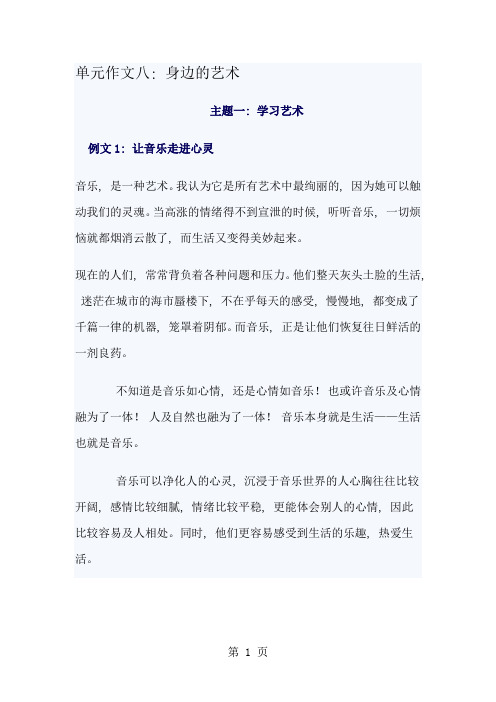 单元作文八：身边的艺术

主题一：学习艺术

例文 1：让音乐走进心灵

音乐，是一种艺术。我认为它是所有艺术中最绚丽的，因为她可以触动我们的灵魂。当高涨的情绪得不到宣泄的时候，听听音乐，一切烦恼就都烟消云散了，而生活又变得美妙起来。

现在的人们，常常背负着各种问题和压力。他们整天灰头土脸的生活，迷茫在城市的海市蜃楼下，不在乎每天的感受，慢慢地，都变成了千篇一律的机器，笼罩着阴郁。而音乐，正是让他们恢复往日鲜活的一剂良药。

不知道是音乐如心情，还是心情如音乐！也或许音乐及心情融为了一体！人及自然也融为了一体！音乐本身就是生活——生活也就是音乐。

音乐可以净化人的心灵，沉浸于音乐世界的人心胸往往比较开阔，感情比较细腻，情绪比较平稳，更能体会别人的心情，因此比较容易及人相处。同时，他们更容易感受到生活的乐趣，热爱生活。

第 1 页